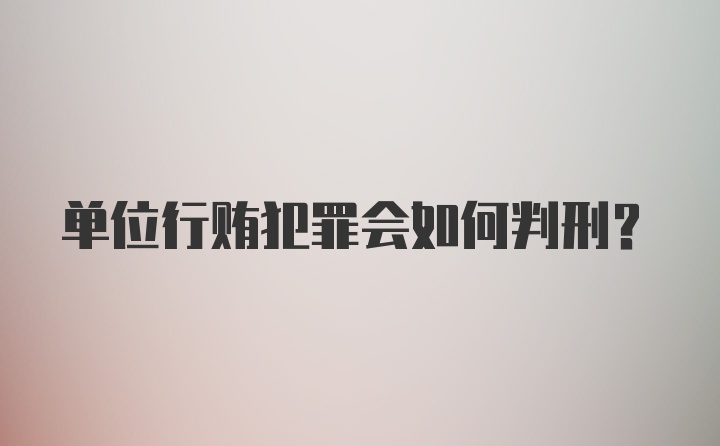 单位行贿犯罪会如何判刑?